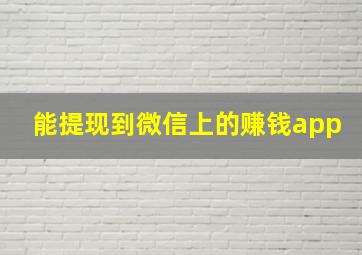 能提现到微信上的赚钱app